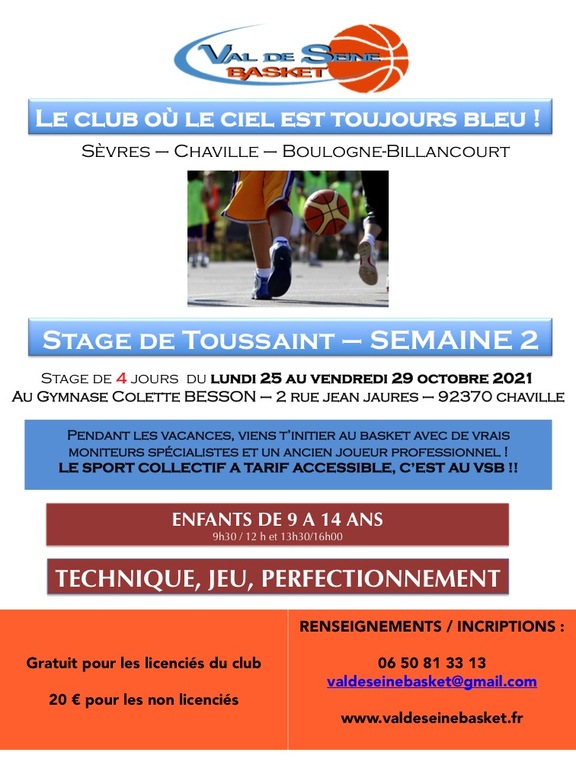 VAL DE SEINE
BASKET

LE CLUB OÙ LE CIEL EST TOUJOURS BLEU !

SÈVRES – CHAVILLE – BOULOGNE-BILLANCOURT

STAGE DE TOUSSAINT – SEMAINE 2

STAGE DE 4 JOURS DU LUNDI 25 AU VENDREDI 29 OCTOBRE 2021
AU GYMNASE COLETTE BESSON – 2 RUE JEAN JAURES – 92370 CHAVILLE

PENDANT LES VACANCES, VIENS T'INITIER AU BASKET AVEC DE VRAIS MONITEURS SPÉCIALISTES ET UN ANCIEN JOUEUR PROFESSIONNEL !
LE SPORT COLLECTIF A TARIF ACCESSIBLE, C'EST AU VSB !!

ENFANTS DE 9 A 14 ANS
9h30 / 12 h et 13h30/16h00

TECHNIQUE, JEU, PERFECTIONNEMENT

Gratuit pour les licenciés du club

20 € pour les non licenciés

RENSEIGNEMENTS / INCRIPTIONS :

06 50 81 33 13
valdeseinebasket@gmail.com

www.valdeseinebasket.fr